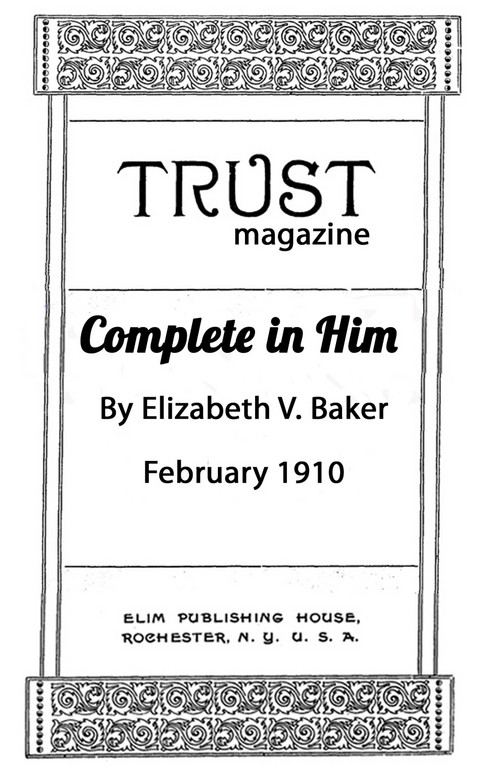 TRUST
magazine

Complete in Him

By Elizabeth V. Baker

February 1910

ELIM PUBLISHING HOUSE,
ROCHESTER, N. Y. U. S. A.